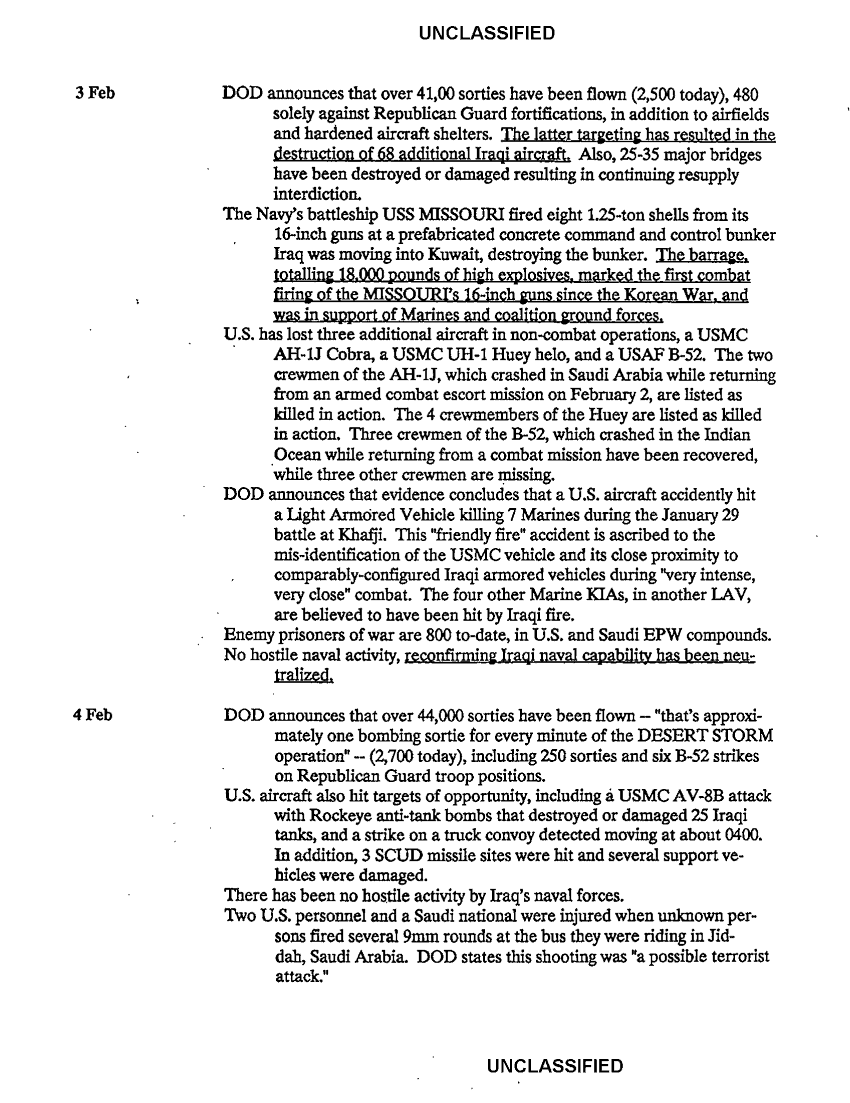 UNCLASSIFIED

3 Feb

DOD announces that over 41,00 sorties have been flown (2,500 today), 480 solely against Republican Guard fortifications, in addition to airfields and hardened aircraft shelters. The latter targeting has resulted in the destruction of 68 additional Iraqi aircraft. Also, 25-35 major bridges have been destroyed or damaged resulting in continuing resupply interdiction.

The Navy's battleship USS MISSOURI fired eight 1.25-ton shells from its 16-inch guns at a prefabricated concrete command and control bunker Iraq was moving into Kuwait, destroying the bunker. The barrage, totalling 18,000 pounds of high explosives, marked the first combat firing of the MISSOURI's 16-inch guns since the Korean War, and was in support of Marines and coalition ground forces.

U.S. has lost three additional aircraft in non-combat operations, a USMC AH-1J Cobra, a USMC UH-1 Huey helo, and a USAF B-52. The two crewmen of the AH-1J, which crashed in Saudi Arabia while returning from an armed combat escort mission on February 2, are listed as killed in action. The 4 crewmembers of the Huey are listed as killed in action. Three crewmen of the B-52, which crashed in the Indian Ocean while returning from a combat mission have been recovered, while three other crewmen are missing.

DOD announces that evidence concludes that a U.S. aircraft accidently hit a Light Armored Vehicle killing 7 Marines during the January 29 battle at Khafji. This "friendly fire" accident is ascribed to the mis-identification of the USMC vehicle and its close proximity to comparably-configured Iraqi armored vehicles during "very intense, very close" combat. The four other Marine KIAs, in another LAV, are believed to have been hit by Iraqi fire.

Enemy prisoners of war are 800 to-date, in U.S. and Saudi EPW compounds.

No hostile naval activity, reconfirming Iraqi naval capability has been neutralized.

4 Feb

DOD announces that over 44,000 sorties have been flown -- "that's approximately one bombing sortie for every minute of the DESERT STORM operation" -- (2,700 today), including 250 sorties and six B-52 strikes on Republican Guard troop positions.

U.S. aircraft also hit targets of opportunity, including a USMC AV-8B attack with Rockeye anti-tank bombs that destroyed or damaged 25 Iraqi tanks, and a strike on a truck convoy detected moving at about 0400. In addition, 3 SCUD missile sites were hit and several support vehicles were damaged.

There has been no hostile activity by Iraq's naval forces.

Two U.S. personnel and a Saudi national were injured when unknown persons fired several 9mm rounds at the bus they were riding in Jiddah, Saudi Arabia. DOD states this shooting was "a possible terrorist attack."

UNCLASSIFIED